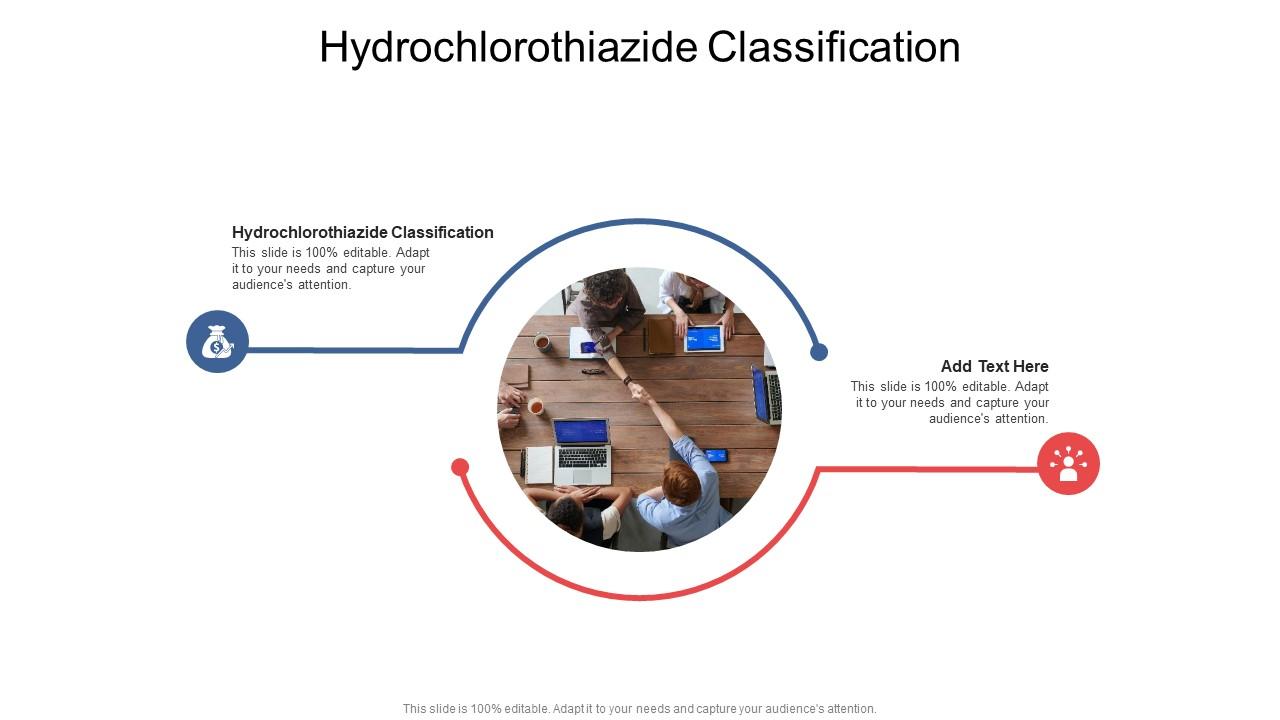 Hydrochlorothiazide Classification

Hydrochlorothiazide Classification
This slide is 100% editable. Adapt it to your needs and capture your audience's attention.

Add Text Here
This slide is 100% editable. Adapt it to your needs and capture your audience's attention.

This slide is 100% editable. Adapt it to your needs and capture your audience's attention.